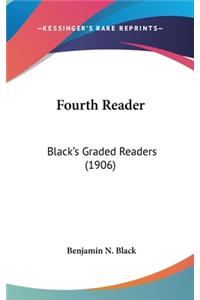 —KESSINGER'S RARE REPRINTS—

Fourth Reader

Black's Graded Readers (1906)

Benjamin N. Black